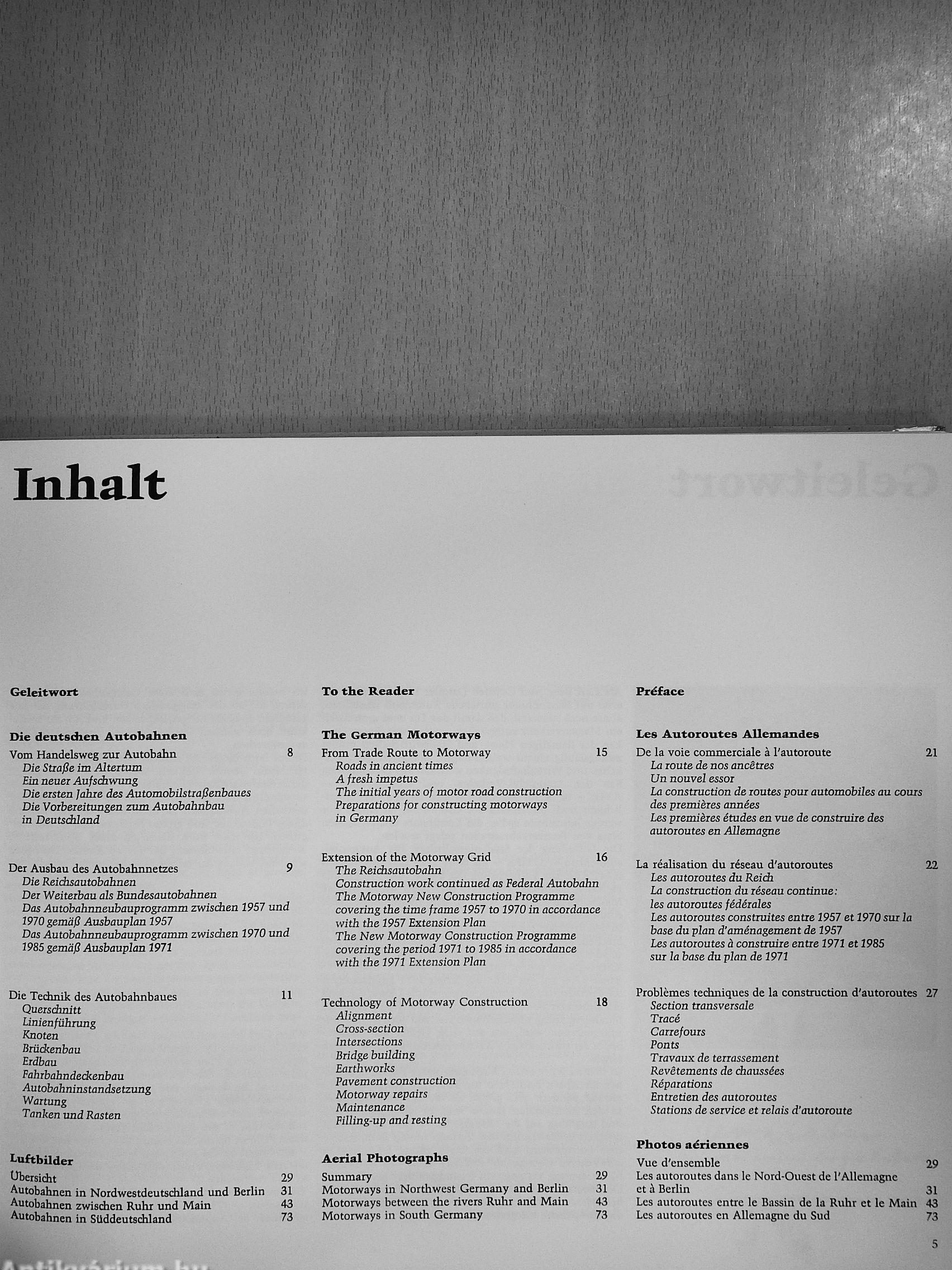 Inhalt

Geleitwort

Die deutschen Autobahnen

Vom Handelsweg zur Autobahn 8
Die Straße im Altertum
Ein neuer Aufschwung
Die ersten Jahre des Automobilstraßenbaues
Die Vorbereitungen zum Autobahnbau in Deutschland

Der Ausbau des Autobahnnetzes 9
Die Reichsautobahnen
Der Weiterbau als Bundesautobahnen
Das Autobahnneubauprogramm zwischen 1957 und 1970 gemäß Ausbauplan 1957
Das Autobahnneubauprogramm zwischen 1970 und 1985 gemäß Ausbauplan 1971

Die Technik des Autobahnbaues 11
Querschnitt
Linienführung
Knoten
Brückenbau
Erdbau
Fahrbahndeckenbau
Autobahninstandsetzung
Wartung
Tanken und Rasten

Luftbilder

Übersicht 29
Autobahnen in Nordwestdeutschland und Berlin 31
Autobahnen zwischen Ruhr und Main 43
Autobahnen in Süddeutschland 73

To the Reader

The German Motorways

From Trade Route to Motorway 15
Roads in ancient times
A fresh impetus
The initial years of motor road construction
Preparations for constructing motorways in Germany

Extension of the Motorway Grid 16
The Reichsautobahn
Construction work continued as Federal Autobahn
The Motorway New Construction Programme covering the time frame 1957 to 1970 in accordance with the 1957 Extension Plan
The New Motorway Construction Programme covering the period 1971 to 1985 in accordance with the 1971 Extension Plan

Technology of Motorway Construction 18
Alignment
Cross-section
Intersections
Bridge building
Earthworks
Pavement construction
Motorway repairs
Maintenance
Filling-up and resting

Aerial Photographs

Summary 29
Motorways in Northwest Germany and Berlin 31
Motorways between the rivers Ruhr and Main 43
Motorways in South Germany 73

Préface

Les Autoroutes Allemandes

De la voie commerciale à l'autoroute 21
La route de nos ancêtres
Un nouvel essor
La construction de routes pour automobiles au cours des premières années
Les premières études en vue de construire des autoroutes en Allemagne

La réalisation du réseau d'autoroutes 22
Les autoroutes du Reich
La construction du réseau continue: les autoroutes fédérales
Les autoroutes construites entre 1957 et 1970 sur la base du plan d'aménagement de 1957
Les autoroutes à construire entre 1971 et 1985 sur la base du plan de 1971

Problèmes techniques de la construction d'autoroutes 27
Section transversale
Tracé
Carrefours
Ponts
Travaux de terrassement
Revêtements de chaussées
Réparations
Entretien des autoroutes
Stations de service et relais d'autoroute

Photos aériennes

Vue d'ensemble 29
Les autoroutes dans le Nord-Ouest de l'Allemagne et à Berlin 31
Les autoroutes entre le Bassin de la Ruhr et le Main 43
Les autoroutes en Allemagne du Sud 73

5

Antikvárium.hu